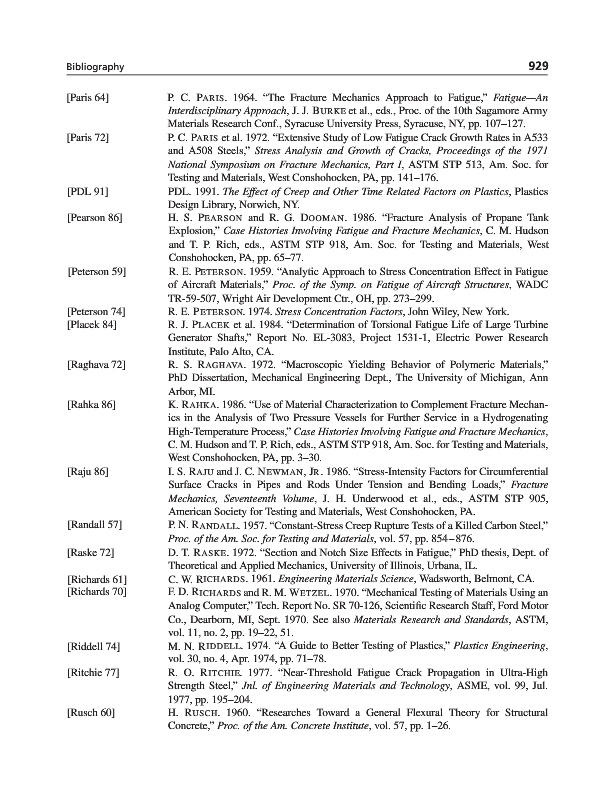 Bibliography 929

[Paris 64] P. C. PARIS. 1964. "The Fracture Mechanics Approach to Fatigue," Fatigue—An Interdisciplinary Approach, J. J. BURKE et al., eds., Proc. of the 10th Sagamore Army Materials Research Conf., Syracuse University Press, Syracuse, NY, pp. 107–127.

[Paris 72] P. C. PARIS et al. 1972. "Extensive Study of Low Fatigue Crack Growth Rates in A533 and A508 Steels," Stress Analysis and Growth of Cracks, Proceedings of the 1971 National Symposium on Fracture Mechanics, Part I, ASTM STP 513, Am. Soc. for Testing and Materials, West Conshohocken, PA, pp. 141–176.

[PDL 91] PDL. 1991. The Effect of Creep and Other Time Related Factors on Plastics, Plastics Design Library, Norwich, NY.

[Pearson 86] H. S. PEARSON and R. G. DOOMAN. 1986. "Fracture Analysis of Propane Tank Explosion," Case Histories Involving Fatigue and Fracture Mechanics, C. M. Hudson and T. P. Rich, eds., ASTM STP 918, Am. Soc. for Testing and Materials, West Conshohocken, PA, pp. 65–77.

[Peterson 59] R. E. PETERSON. 1959. "Analytic Approach to Stress Concentration Effect in Fatigue of Aircraft Materials," Proc. of the Symp. on Fatigue of Aircraft Structures, WADC TR-59-507, Wright Air Development Ctr., OH, pp. 273–299.

[Peterson 74] R. E. PETERSON. 1974. Stress Concentration Factors, John Wiley, New York.

[Placek 84] R. J. PLACEK et al. 1984. "Determination of Torsional Fatigue Life of Large Turbine Generator Shafts," Report No. EL-3083, Project 1531-1, Electric Power Research Institute, Palo Alto, CA.

[Raghava 72] R. S. RAGHAVA. 1972. "Macroscopic Yielding Behavior of Polymeric Materials," PhD Dissertation, Mechanical Engineering Dept., The University of Michigan, Ann Arbor, MI.

[Rahka 86] K. RAHKA. 1986. "Use of Material Characterization to Complement Fracture Mechanics in the Analysis of Two Pressure Vessels for Further Service in a Hydrogenating High-Temperature Process," Case Histories Involving Fatigue and Fracture Mechanics, C. M. Hudson and T. P. Rich, eds., ASTM STP 918, Am. Soc. for Testing and Materials, West Conshohocken, PA, pp. 3–30.

[Raju 86] I. S. RAJU and J. C. NEWMAN, JR. 1986. "Stress-Intensity Factors for Circumferential Surface Cracks in Pipes and Rods Under Tension and Bending Loads," Fracture Mechanics, Seventeenth Volume, J. H. Underwood et al., eds., ASTM STP 905, American Society for Testing and Materials, West Conshohocken, PA.

[Randall 57] P. N. RANDALL. 1957. "Constant-Stress Creep Rupture Tests of a Killed Carbon Steel," Proc. of the Am. Soc. for Testing and Materials, vol. 57, pp. 854–876.

[Raske 72] D. T. RASKE. 1972. "Section and Notch Size Effects in Fatigue," PhD thesis, Dept. of Theoretical and Applied Mechanics, University of Illinois, Urbana, IL.

[Richards 61] C. W. RICHARDS. 1961. Engineering Materials Science, Wadsworth, Belmont, CA.

[Richards 70] F. D. RICHARDS and R. M. WETZEL. 1970. "Mechanical Testing of Materials Using an Analog Computer," Tech. Report No. SR 70-126, Scientific Research Staff, Ford Motor Co., Dearborn, MI, Sept. 1970. See also Materials Research and Standards, ASTM, vol. 11, no. 2, pp. 19–22, 51.

[Riddell 74] M. N. RIDDELL. 1974. "A Guide to Better Testing of Plastics," Plastics Engineering, vol. 30, no. 4, Apr. 1974, pp. 71–78.

[Ritchie 77] R. O. RITCHIE. 1977. "Near-Threshold Fatigue Crack Propagation in Ultra-High Strength Steel," Jnl. of Engineering Materials and Technology, ASME, vol. 99, Jul. 1977, pp. 195–204.

[Rusch 60] H. RUSCH. 1960. "Researches Toward a General Flexural Theory for Structural Concrete," Proc. of the Am. Concrete Institute, vol. 57, pp. 1–26.